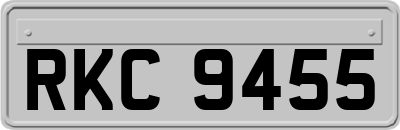 RKC 9455